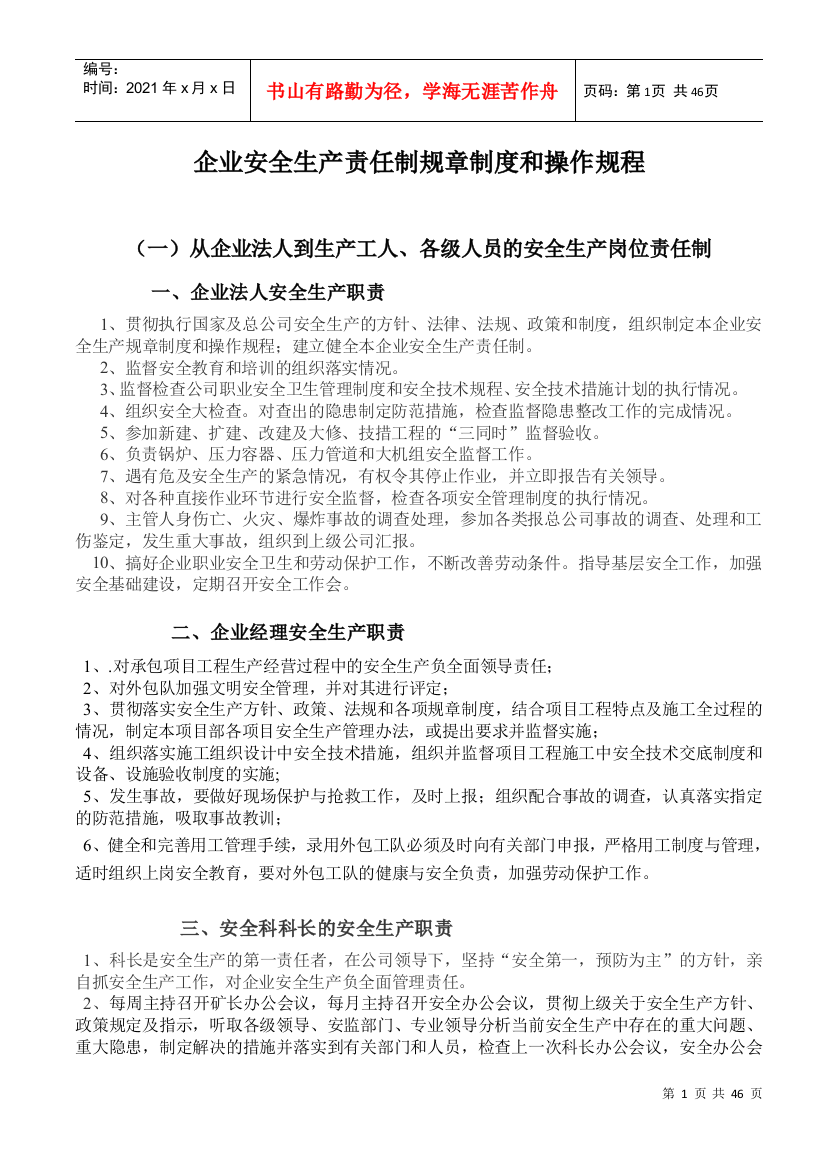 编号：
时间：2021 年 x 月 x 日

书山有路勤为径，学海无涯苦作舟

页码：第 1页 共 46页

企业安全生产责任制规章制度和操作规程

（一）从企业法人到生产工人、各级人员的安全生产岗位责任制

一、企业法人安全生产职责

1、贯彻执行国家及总公司安全生产的方针、法律、法规、政策和制度，组织制定本企业安全生产规章制度和操作规程；建立健全本企业安全生产责任制。
2、监督安全教育和培训的组织落实情况。
3、监督检查公司职业安全卫生管理制度和安全技术规程、安全技术措施计划的执行情况。
4、组织安全大检查。对查出的隐患制定防范措施，检查监督隐患整改工作的完成情况。
5、参加新建、扩建、改建及大修、技措工程的“三同时”监督验收。
6、负责锅炉、压力容器、压力管道和大机组安全监督工作。
7、遇有危及安全生产的紧急情况，有权令其停止作业，并立即报告有关领导。
8、对各种直接作业环节进行安全监督，检查各项安全管理制度的执行情况。
9、主管人身伤亡、火灾、爆炸事故的调查处理，参加各类报总公司事故的调查、处理和工伤鉴定，发生重大事故，组织到上级公司汇报。
10、搞好企业职业安全卫生和劳动保护工作，不断改善劳动条件。指导基层安全工作，加强安全基础建设，定期召开安全工作会。

二、企业经理安全生产职责

1、.对承包项目工程生产经营过程中的安全生产负全面领导责任；
2、对外包队加强文明安全管理，并对其进行评定；
3、贯彻落实安全生产方针、政策、法规和各项规章制度，结合项目工程特点及施工全过程的情况，制定本项目部各项目安全生产管理办法，或提出要求并监督实施；
4、组织落实施工组织设计中安全技术措施，组织并监督项目工程施工中安全技术交底制度和设备、设施验收制度的实施；
5、发生事故，要做好现场保护与抢救工作，及时上报；组织配合事故的调查，认真落实指定的防范措施，吸取事故教训；
6、健全和完善用工管理手续，录用外包工队必须及时向有关部门申报，严格用工制度与管理，适时组织上岗安全教育，要对外包工队的健康与安全负责，加强劳动保护工作。

三、安全科科长的安全生产职责

1、科长是安全生产的第一责任者，在公司领导下，坚持“安全第一，预防为主”的方针，亲自抓安全生产工作，对企业安全生产负全面管理责任。
2、每周主持召开矿长办公会议，每月主持召开安全办公会议，贯彻上级关于安全生产方针、政策规定及指示，听取各级领导、安监部门、专业领导分析当前安全生产中存在的重大问题、重大隐患，制定解决的措施并落实到有关部门和人员，检查上一次科长办公会议，安全办公会

第 1 页 共 46 页